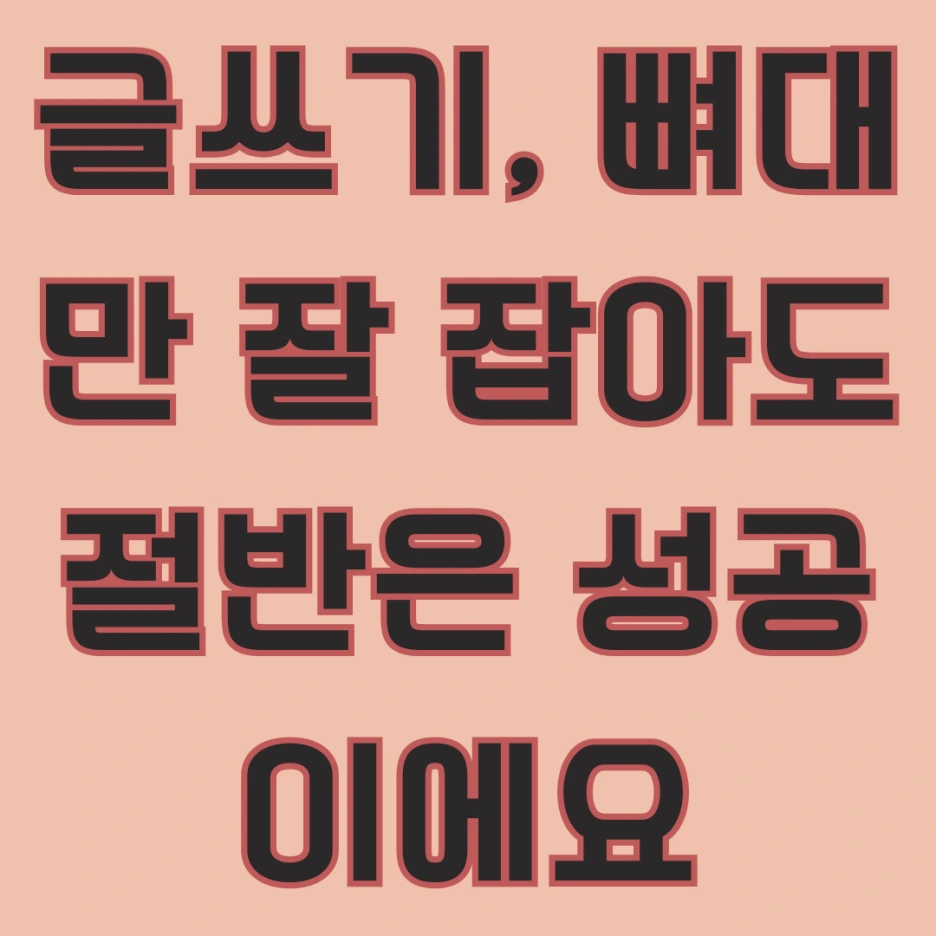 글쓰기, 뼈대만 잘 잡아도 절반은 성공이에요